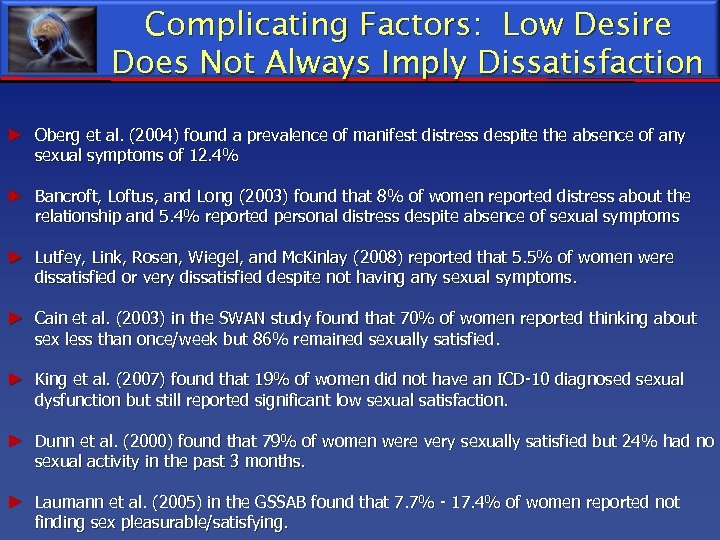 Complicating Factors: Low Desire Does Not Always Imply Dissatisfaction

► Oberg et al. (2004) found a prevalence of manifest distress despite the absence of any sexual symptoms of 12.4%

► Bancroft, Loftus, and Long (2003) found that 8% of women reported distress about the relationship and 5.4% reported personal distress despite absence of sexual symptoms

► Lutfey, Link, Rosen, Wiegel, and McKinlay (2008) reported that 5.5% of women were dissatisfied or very dissatisfied despite not having any sexual symptoms.

► Cain et al. (2003) in the SWAN study found that 70% of women reported thinking about sex less than once/week but 86% remained sexually satisfied.

► King et al. (2007) found that 19% of women did not have an ICD-10 diagnosed sexual dysfunction but still reported significant low sexual satisfaction.

► Dunn et al. (2000) found that 79% of women were very sexually satisfied but 24% had no sexual activity in the past 3 months.

► Laumann et al. (2005) in the GSSAB found that 7.7% - 17.4% of women reported not finding sex pleasurable/satisfying.